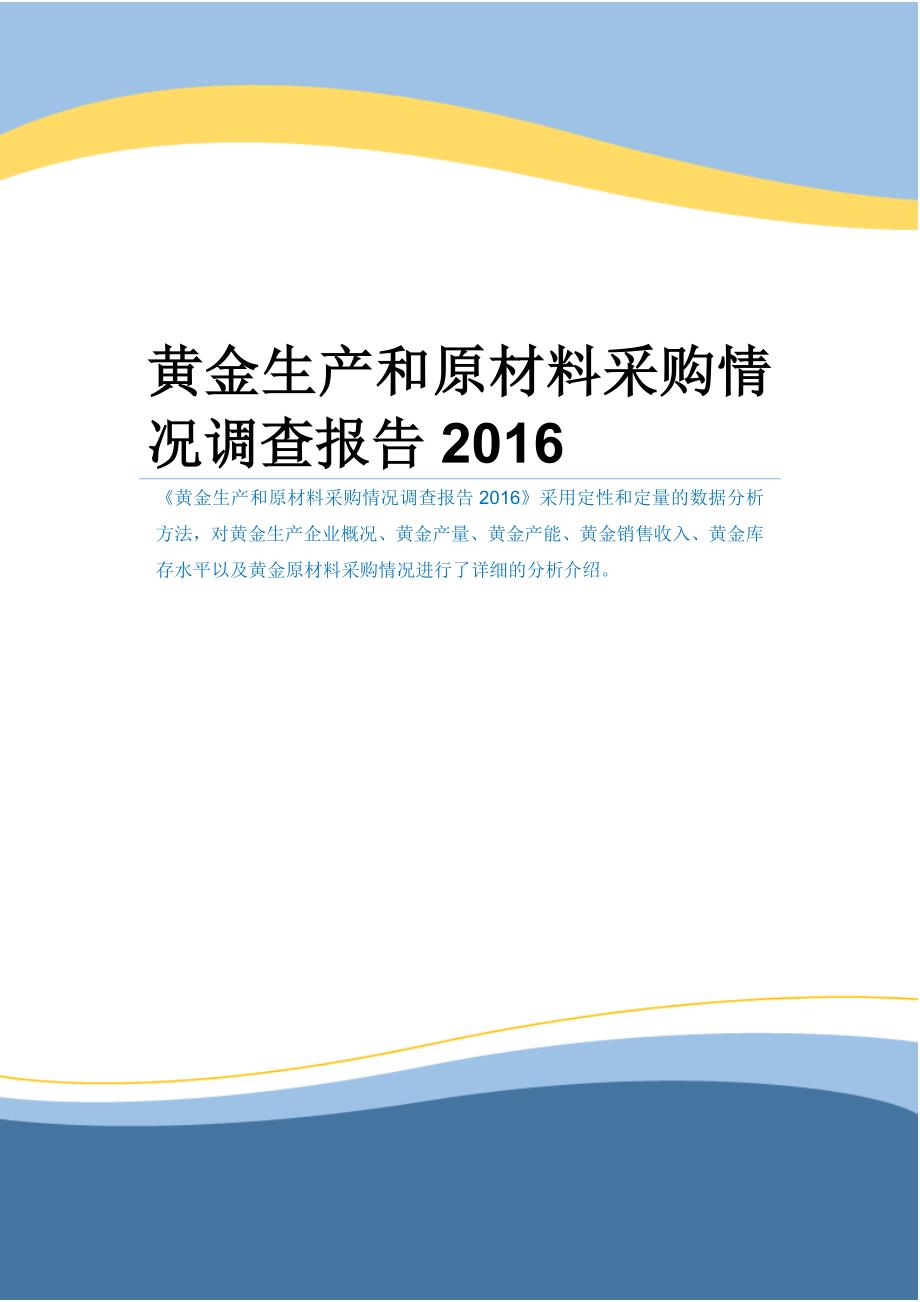 黄金生产和原材料采购情况调查报告 2016

《黄金生产和原材料采购情况调查报告 2016》采用定性和定量的数据分析方法，对黄金生产企业概况、黄金产量、黄金产能、黄金销售收入、黄金库存水平以及黄金原材料采购情况进行了详细的分析介绍。